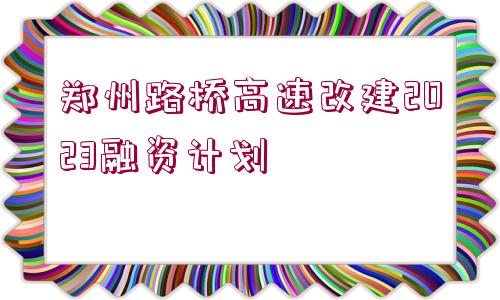 郑州路桥高速改建2023融资计划